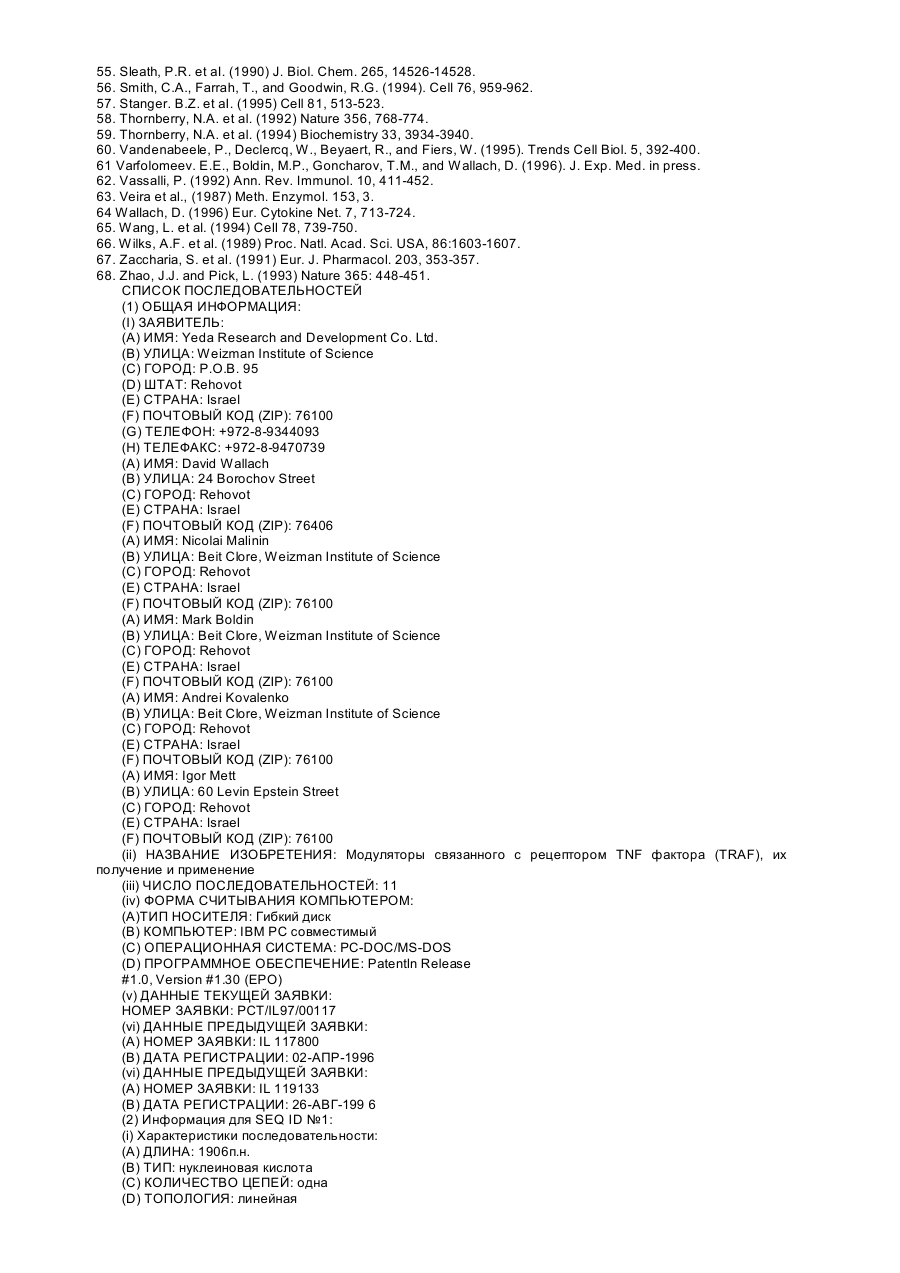 55. Sleath, P.R. et al. (1990) J. Biol. Chem. 265, 14526-14528.
56. Smith, C.A., Farrah, T., and Goodwin, R.G. (1994). Cell 76, 959-962.
57. Stanger. B.Z. et al. (1995) Cell 81, 513-523.
58. Thornberry, N.A. et al. (1992) Nature 356, 768-774.
59. Thornberry, N.A. et al. (1994) Biochemistry 33, 3934-3940.
60. Vandenabeele, P., Declercq, W., Beyaert, R., and Fiers, W. (1995). Trends Cell Biol. 5, 392-400.
61 Varfolomeev. E.E., Boldin, M.P., Goncharov, T.M., and Wallach, D. (1996). J. Exp. Med. in press.
62. Vassalli, P. (1992) Ann. Rev. Immunol. 10, 411-452.
63. Veira et al., (1987) Meth. Enzymol. 153, 3.
64 Wallach, D. (1996) Eur. Cytokine Net. 7, 713-724.
65. Wang, L. et al. (1994) Cell 78, 739-750.
66. Wilks, A.F. et al. (1989) Proc. Natl. Acad. Sci. USA, 86:1603-1607.
67. Zaccharia, S. et al. (1991) Eur. J. Pharmacol. 203, 353-357.
68. Zhao, J.J. and Pick, L. (1993) Nature 365: 448-451.
СПИСОК ПОСЛЕДОВАТЕЛЬНОСТЕЙ
(1) ОБЩАЯ ИНФОРМАЦИЯ:
(I) ЗАЯВИТЕЛЬ:
(A) ИМЯ: Yeda Research and Development Co. Ltd.
(B) УЛИЦА: Weizman Institute of Science
(C) ГОРОД: P.O.B. 95
(D) ШТАТ: Rehovot
(E) СТРАНА: Israel
(F) ПОЧТОВЫЙ КОД (ZIP): 76100
(G) ТЕЛЕФОН: +972-8-9344093
(H) ТЕЛЕФАКС: +972-8-9470739
(A) ИМЯ: David Wallach
(B) УЛИЦА: 24 Borochov Street
(C) ГОРОД: Rehovot
(E) СТРАНА: Israel
(F) ПОЧТОВЫЙ КОД (ZIP): 76406
(A) ИМЯ: Nicolai Malinin
(B) УЛИЦА: Beit Clore, Weizman Institute of Science
(C) ГОРОД: Rehovot
(E) СТРАНА: Israel
(F) ПОЧТОВЫЙ КОД (ZIP): 76100
(A) ИМЯ: Mark Boldin
(B) УЛИЦА: Beit Clore, Weizman Institute of Science
(C) ГОРОД: Rehovot
(E) СТРАНА: Israel
(F) ПОЧТОВЫЙ КОД (ZIP): 76100
(A) ИМЯ: Andrei Kovalenko
(B) УЛИЦА: Beit Clore, Weizman Institute of Science
(C) ГОРОД: Rehovot
(E) СТРАНА: Israel
(F) ПОЧТОВЫЙ КОД (ZIP): 76100
(A) ИМЯ: Igor Mett
(B) УЛИЦА: 60 Levin Epstein Street
(C) ГОРОД: Rehovot
(E) СТРАНА: Israel
(F) ПОЧТОВЫЙ КОД (ZIP): 76100
(ii) НАЗВАНИЕ ИЗОБРЕТЕНИЯ: Модуляторы связанного с рецептором TNF фактора (TRAF), их получение и применение
(iii) ЧИСЛО ПОСЛЕДОВАТЕЛЬНОСТЕЙ: 11
(iv) ФОРМА СЧИТЫВАНИЯ КОМПЬЮТЕРОМ:
(A)ТИП НОСИТЕЛЯ: Гибкий диск
(B) КОМПЬЮТЕР: IBM PC совместимый
(C) ОПЕРАЦИОННАЯ СИСТЕМА: PC-DOC/MS-DOS
(D) ПРОГРАММНОЕ ОБЕСПЕЧЕНИЕ: PatentIn Release #1.0, Version #1.30 (EPO)
(v) ДАННЫЕ ТЕКУЩЕЙ ЗАЯВКИ:
НОМЕР ЗАЯВКИ: PCT/IL97/00117
(vi) ДАННЫЕ ПРЕДЫДУЩЕЙ ЗАЯВКИ:
(A) НОМЕР ЗАЯВКИ: IL 117800
(B) ДАТА РЕГИСТРАЦИИ: 02-АПР-1996
(vi) ДАННЫЕ ПРЕДЫДУЩЕЙ ЗАЯВКИ:
(A) НОМЕР ЗАЯВКИ: IL 119133
(B) ДАТА РЕГИСТРАЦИИ: 26-АВГ-199 6
(2) Информация для SEQ ID №1:
(i) Характеристики последовательности:
(A) ДЛИНА: 1906п.н.
(B) ТИП: нуклеиновая кислота
(C) КОЛИЧЕСТВО ЦЕПЕЙ: одна
(D) ТОПОЛОГИЯ: линейная